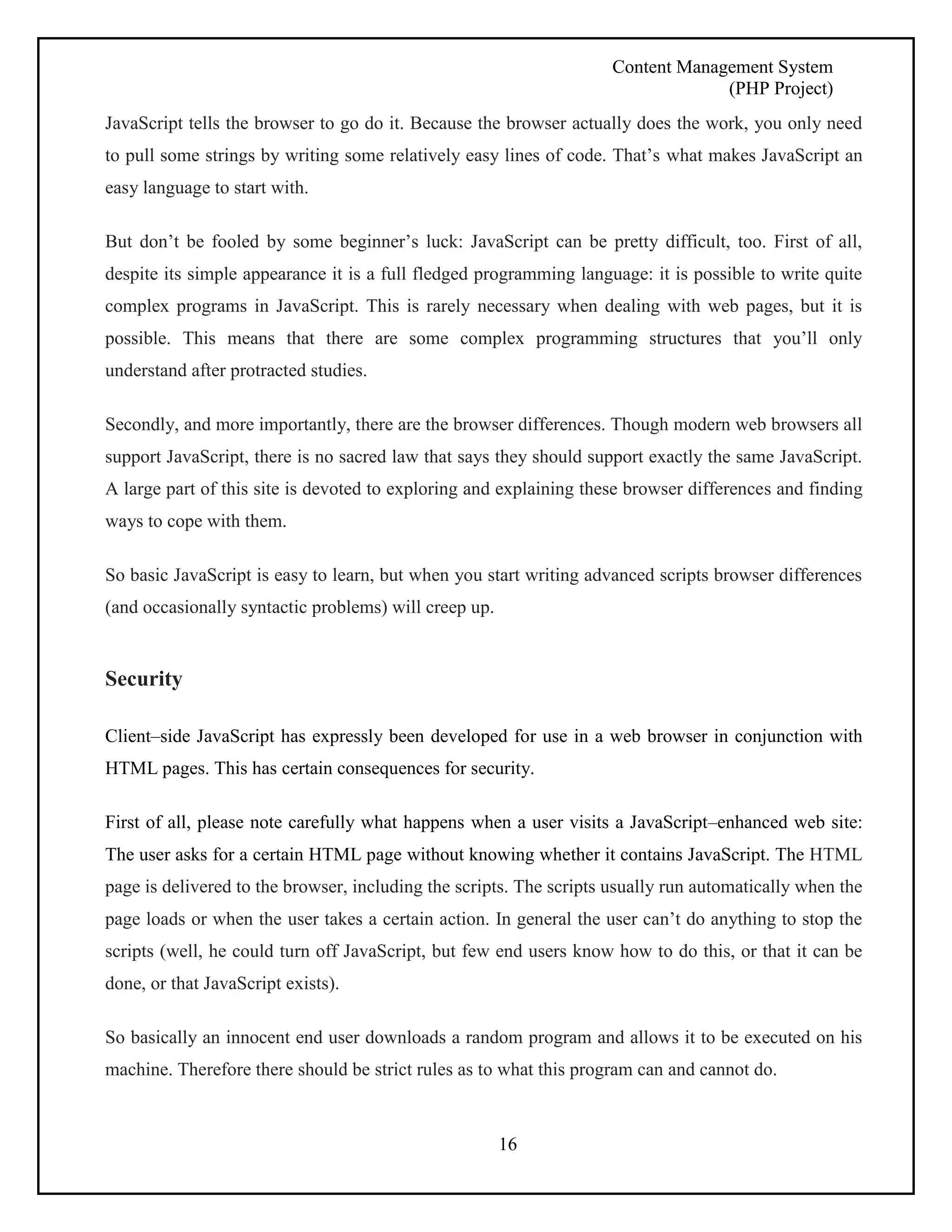 Content Management System
(PHP Project)

JavaScript tells the browser to go do it. Because the browser actually does the work, you only need to pull some strings by writing some relatively easy lines of code. That’s what makes JavaScript an easy language to start with.

But don’t be fooled by some beginner’s luck: JavaScript can be pretty difficult, too. First of all, despite its simple appearance it is a full fledged programming language: it is possible to write quite complex programs in JavaScript. This is rarely necessary when dealing with web pages, but it is possible. This means that there are some complex programming structures that you’ll only understand after protracted studies.

Secondly, and more importantly, there are the browser differences. Though modern web browsers all support JavaScript, there is no sacred law that says they should support exactly the same JavaScript. A large part of this site is devoted to exploring and explaining these browser differences and finding ways to cope with them.

So basic JavaScript is easy to learn, but when you start writing advanced scripts browser differences (and occasionally syntactic problems) will creep up.

Security

Client–side JavaScript has expressly been developed for use in a web browser in conjunction with HTML pages. This has certain consequences for security.

First of all, please note carefully what happens when a user visits a JavaScript–enhanced web site: The user asks for a certain HTML page without knowing whether it contains JavaScript. The HTML page is delivered to the browser, including the scripts. The scripts usually run automatically when the page loads or when the user takes a certain action. In general the user can’t do anything to stop the scripts (well, he could turn off JavaScript, but few end users know how to do this, or that it can be done, or that JavaScript exists).

So basically an innocent end user downloads a random program and allows it to be executed on his machine. Therefore there should be strict rules as to what this program can and cannot do.

16